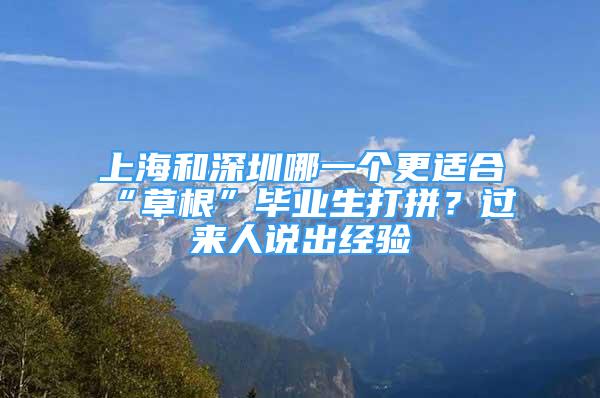 上海和深圳哪一个更适合“草根”毕业生打拼？过来人说出经验